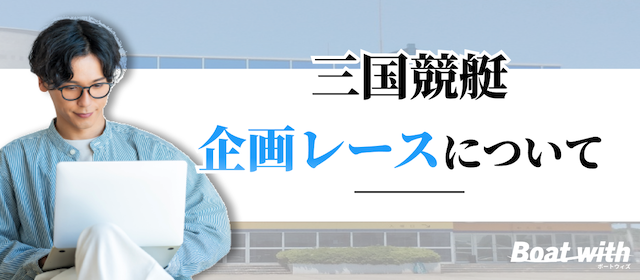 三国競艇

企画レースについて

Boat with
ボートウィズ